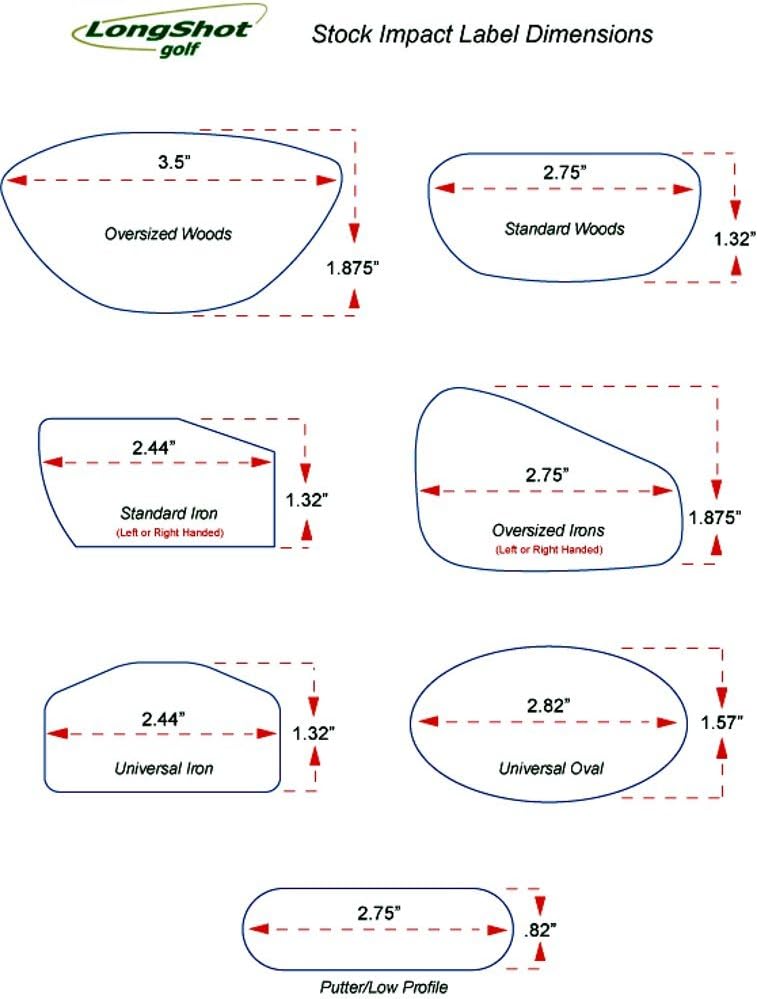 LongShot golf

Stock Impact Label Dimensions

3.5"

Oversized Woods

1.875"

2.75"

Standard Woods

1.32"

2.44"

Standard Iron

(Left or Right Handed)

1.32"

2.75"

Oversized Irons

(Left or Right Handed)

1.875"

2.44"

Universal Iron

1.32"

2.82"

Universal Oval

1.57"

2.75"

.82"

Putter/Low Profile